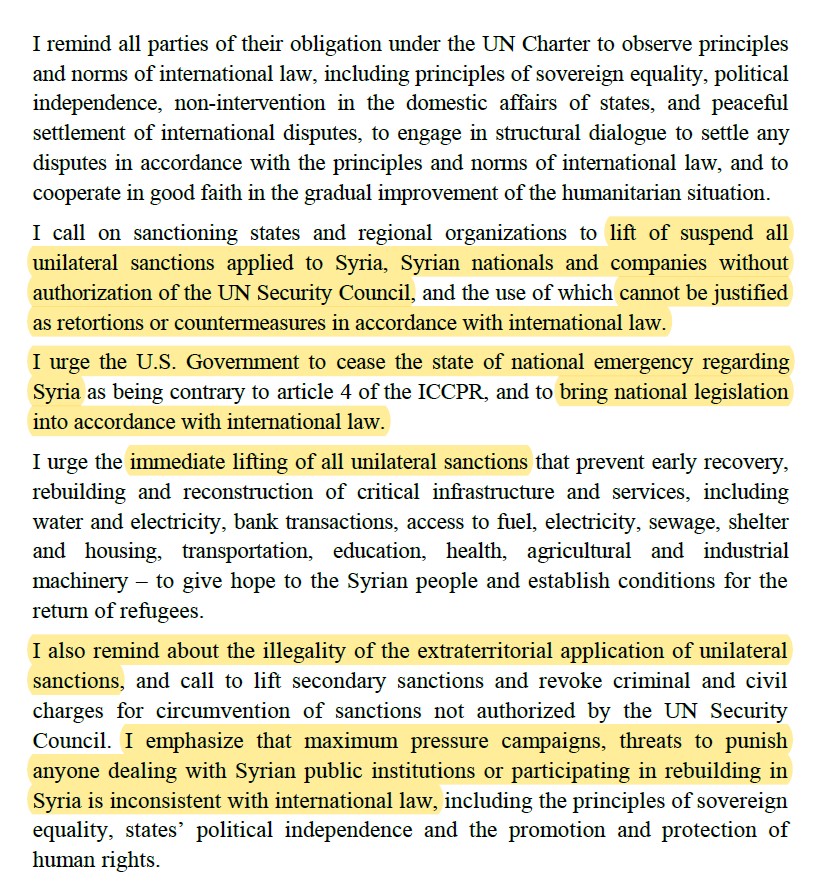 I remind all parties of their obligation under the UN Charter to observe principles and norms of international law, including principles of sovereign equality, political independence, non-intervention in the domestic affairs of states, and peaceful settlement of international disputes, to engage in structural dialogue to settle any disputes in accordance with the principles and norms of international law, and to cooperate in good faith in the gradual improvement of the humanitarian situation.

I call on sanctioning states and regional organizations to lift of suspend all unilateral sanctions applied to Syria, Syrian nationals and companies without authorization of the UN Security Council, and the use of which cannot be justified as retortions or countermeasures in accordance with international law.

I urge the U.S. Government to cease the state of national emergency regarding Syria as being contrary to article 4 of the ICCPR, and to bring national legislation into accordance with international law.

I urge the immediate lifting of all unilateral sanctions that prevent early recovery, rebuilding and reconstruction of critical infrastructure and services, including water and electricity, bank transactions, access to fuel, electricity, sewage, shelter and housing, transportation, education, health, agricultural and industrial machinery – to give hope to the Syrian people and establish conditions for the return of refugees.

I also remind about the illegality of the extraterritorial application of unilateral sanctions, and call to lift secondary sanctions and revoke criminal and civil charges for circumvention of sanctions not authorized by the UN Security Council. I emphasize that maximum pressure campaigns, threats to punish anyone dealing with Syrian public institutions or participating in rebuilding in Syria is inconsistent with international law, including the principles of sovereign equality, states' political independence and the promotion and protection of human rights.